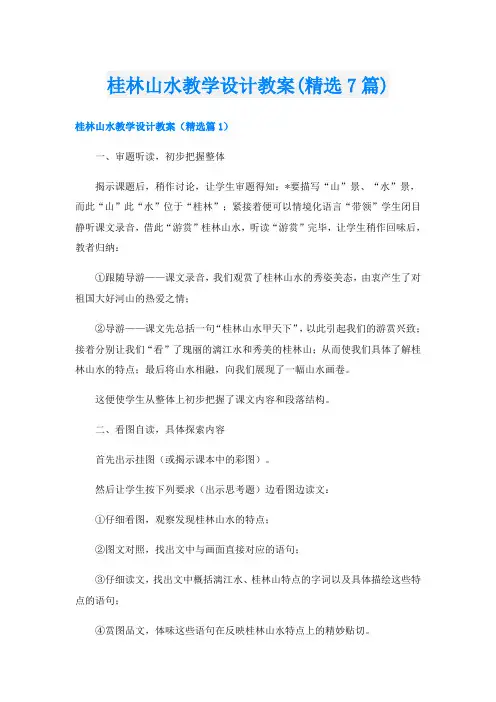 桂林山水教学设计教案(精选7篇)

桂林山水教学设计教案（精选篇1）

一、审题听读，初步把握整体

揭示课题后，稍作讨论，让学生审题得知：*要描写“山”景、“水”景，而此“山”此“水”位于“桂林”；紧接着便可以情境化语言“带领”学生闭目静听课文录音，借此“游赏”桂林山水，听读“游赏”完毕，让学生稍作回味后，教者归纳：

①跟随导游——课文录音，我们观赏了桂林山水的秀姿美态，由衷产生了对祖国大好河山的热爱之情；

②导游——课文先总括一句“桂林山水甲天下”，以此引起我们的游赏兴致；接着分别让我们“看”了瑰丽的漓江水和秀美的桂林山；从而使我们具体了解桂林山水的特点；最后将山水相融，向我们展现了一幅山水画卷。

这便使学生从整体上初步把握了课文内容和段落结构。

二、看图自读，具体探索内容

首先出示挂图（或揭示课本中的彩图）。

然后让学生按下列要求（出示思考题）边看图边读文：

①仔细看图，观察发现桂林山水的特点；

②图文对照，找出文中与画面直接对应的语句；

③仔细读文，找出文中概括漓江水、桂林山特点的字词以及具体描绘这些特点的语句；

④赏图品文，体味这些语句在反映桂林山水特点上的精妙贴切。